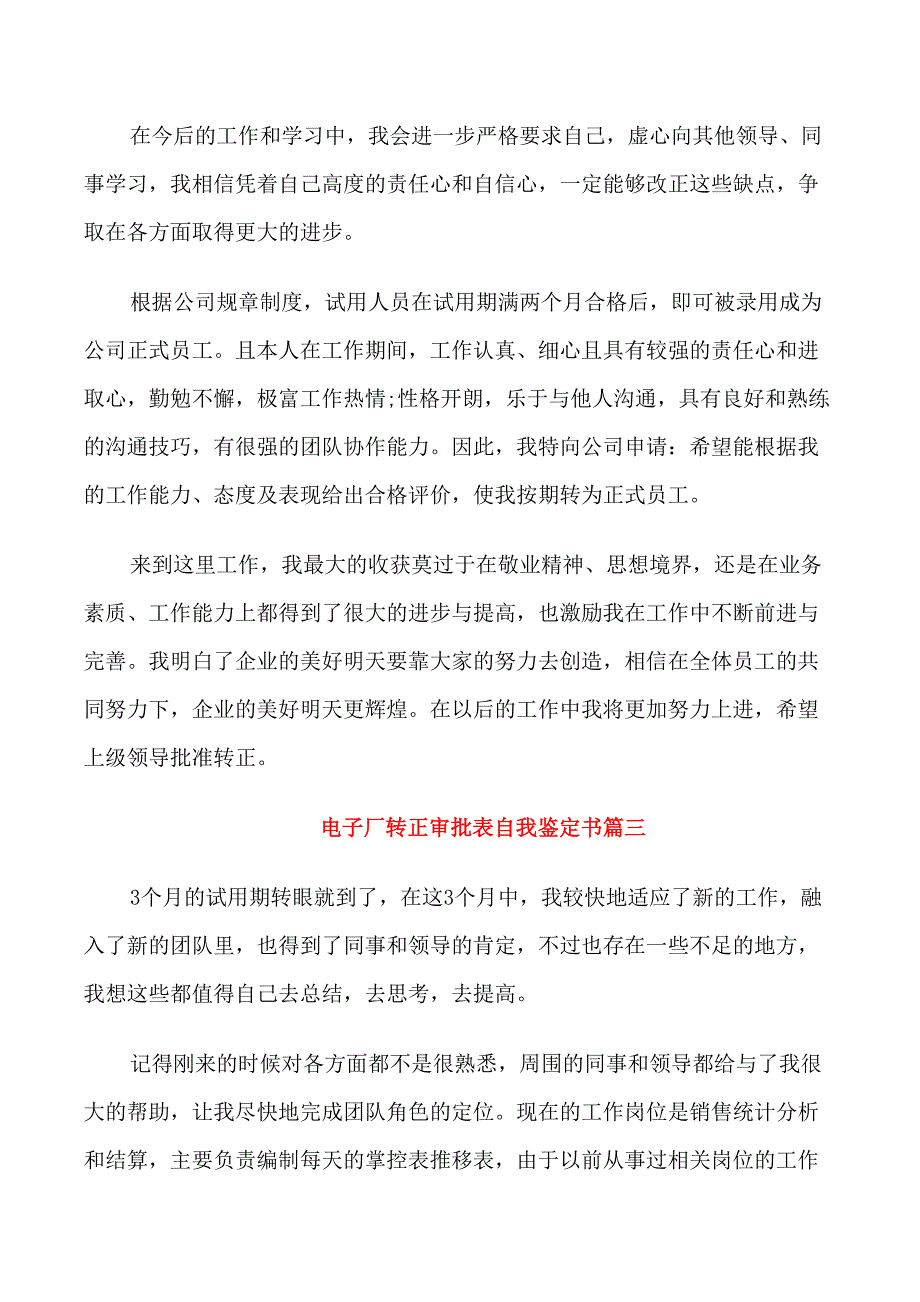 在今后的工作和学习中，我会进一步严格要求自己，虚心向其他领导、同事学习，我相信凭着自己高度的责任心和自信心，一定能够改正这些缺点，争取在各方面取得更大的进步。

根据公司规章制度，试用人员在试用期满两个月合格后，即可被录用成为公司正式员工。且本人在工作期间，工作认真、细心且具有较强的责任心和进取心，勤勉不懈，极富工作热情;性格开朗，乐于与他人沟通，具有良好和熟练的沟通技巧，有很强的团队协作能力。因此，我特向公司申请：希望能根据我的工作能力、态度及表现给出合格评价，使我按期转为正式员工。

来到这里工作，我最大的收获莫过于在敬业精神、思想境界，还是在业务素质、工作能力上都得到了很大的进步与提高，也激励我在工作中不断前进与完善。我明白了企业的美好明天要靠大家的努力去创造，相信在全体员工的共同努力下，企业的美好明天更辉煌。在以后的工作中我将更加努力上进，希望上级领导批准转正。

电子厂转正审批表自我鉴定书篇三

3个月的试用期转眼就到了，在这3个月中，我较快地适应了新的工作，融入了新的团队里，也得到了同事和领导的肯定，不过也存在一些不足的地方，我想这些都值得自己去总结，去思考，去提高。

记得刚来的时候对各方面都不是很熟悉，周围的同事和领导都给与了我很大的帮助，让我尽快地完成团队角色的定位。现在的工作岗位是销售统计分析和结算，主要负责编制每天的掌控表推移表，由于以前从事过相关岗位的工作